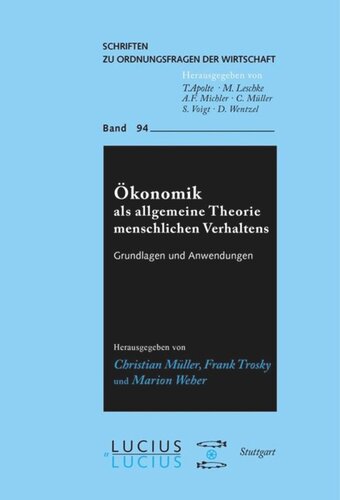 SCHRIFTEN
ZU ORDNUNGSFRAGEN DER WIRTSCHAFT

Herausgegeben von
T. Apolte · M. Leschke
A.F. Michler · C. Müller
S. Voigt · D. Wentzel

Band 94

Ökonomik
als allgemeine Theorie
menschlichen Verhaltens

Grundlagen und Anwendungen

Herausgegeben von
Christian Müller, Frank Trosky
und Marion Weber

LUCIUS
& LUCIUS

Stuttgart